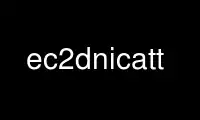 ec2dnicatt